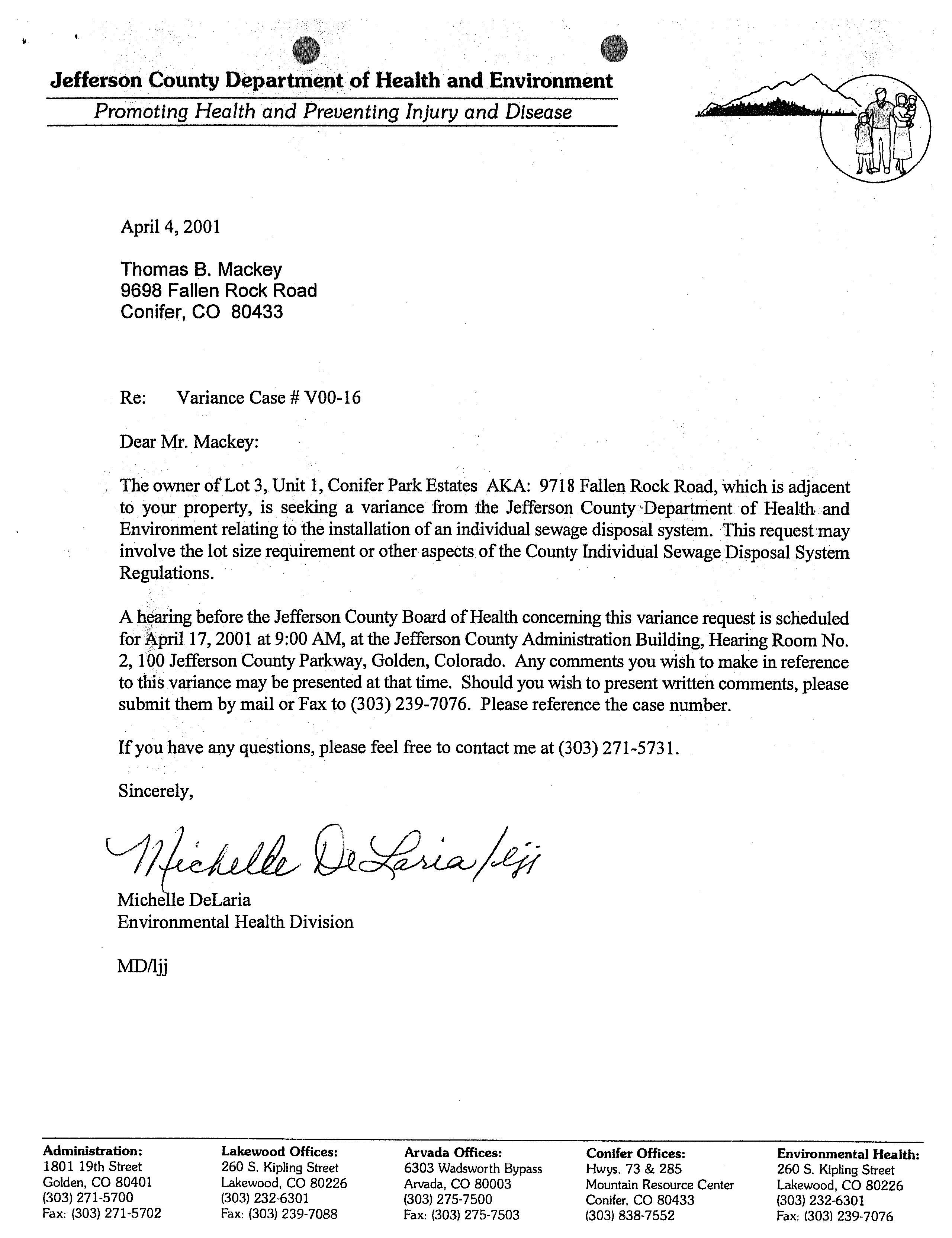 Jefferson County Department of Health and Environment
Promoting Health and Preventing Injury and Disease

April 4, 2001

Thomas B. Mackey
9698 Fallen Rock Road
Conifer, CO 80433

Re: Variance Case # V00-16

Dear Mr. Mackey:

The owner of Lot 3, Unit 1, Conifer Park Estates AKA: 9718 Fallen Rock Road, which is adjacent to your property, is seeking a variance from the Jefferson County Department of Health and Environment relating to the installation of an individual sewage disposal system. This request may involve the lot size requirement or other aspects of the County Individual Sewage Disposal System Regulations.

A hearing before the Jefferson County Board of Health concerning this variance request is scheduled for April 17, 2001 at 9:00 AM, at the Jefferson County Administration Building, Hearing Room No. 2, 100 Jefferson County Parkway, Golden, Colorado. Any comments you wish to make in reference to this variance may be presented at that time. Should you wish to present written comments, please submit them by mail or Fax to (303) 239-7076. Please reference the case number.

If you have any questions, please feel free to contact me at (303) 271-5731.

Sincerely,

Michelle DeLaria/ljj

Michelle DeLaria
Environmental Health Division

MD/ljj

Administration:
1801 19th Street
Golden, CO 80401
(303) 271-5700
Fax: (303) 271-5702

Lakewood Offices:
260 S. Kipling Street
Lakewood, CO 80226
(303) 232-6301
Fax: (303) 239-7088

Arvada Offices:
6303 Wadsworth Bypass
Arvada, CO 80003
(303) 275-7500
Fax: (303) 275-7503

Conifer Offices:
Hwys. 73 & 285
Mountain Resource Center
Conifer, CO 80433
(303) 838-7552

Environmental Health:
260 S. Kipling Street
Lakewood, CO 80226
(303) 232-6301
Fax: (303) 239-7076